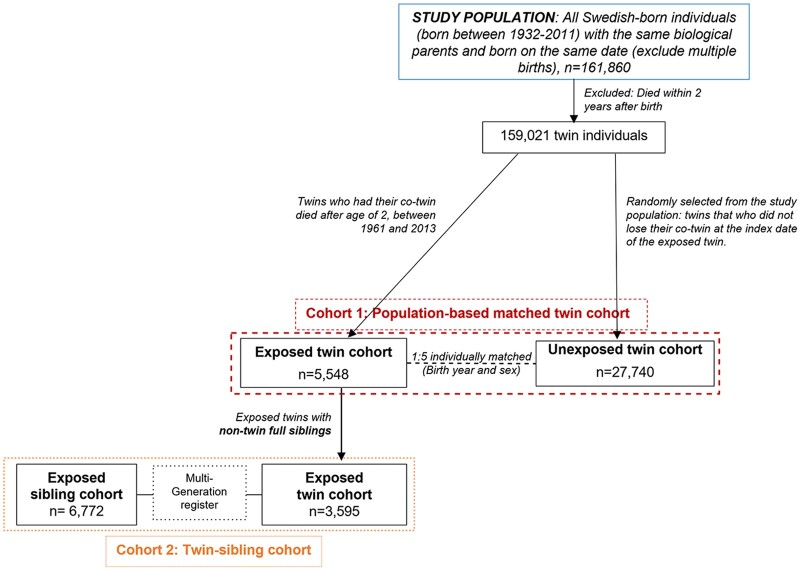 STUDY POPULATION: All Swedish-born individuals (born between 1932-2011) with the same biological parents and born on the same date (exclude multiple births), n=161,860

Excluded: Died within 2 years after birth

159,021 twin individuals

Twins who had their co-twin died after age of 2, between 1961 and 2013

Randomly selected from the study population: twins that who did not lose their co-twin at the index date of the exposed twin.

Cohort 1: Population-based matched twin cohort

Exposed twin cohort
n=5,548

1:5 individually matched (Birth year and sex)

Unexposed twin cohort
n=27,740

Exposed twins with non-twin full siblings

Exposed sibling cohort
n= 6,772

Multi-Generation register

Exposed twin cohort
n=3,595

Cohort 2: Twin-sibling cohort